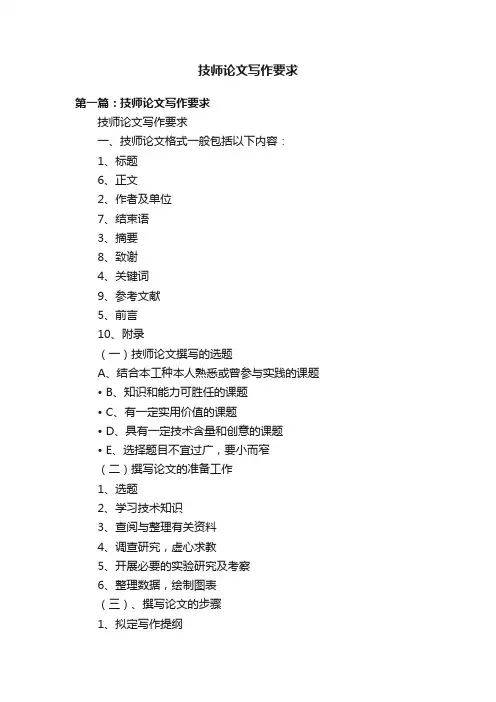 技师论文写作要求

第一篇：技师论文写作要求

技师论文写作要求

一、技师论文格式一般包括以下内容：

1、标题

6、正文

2、作者及单位

7、结束语

3、摘要

8、致谢

4、关键词

9、参考文献

5、前言

10、附录

（一）技师论文撰写的选题

A、结合本工种本人熟悉或曾参与实践的课题

• B、知识和能力可胜任的课题

• C、有一定实用价值的课题

• D、具有一定技术含量和创意的课题

• E、选择题目不宜过广，要小而窄

（二）撰写论文的准备工作

1、选题

2、学习技术知识

3、查阅与整理有关资料

4、调查研究，虚心求教

5、开展必要的实验研究及考察

6、整理数据，绘制图表

（三）、撰写论文的步骤

1、拟定写作提纲